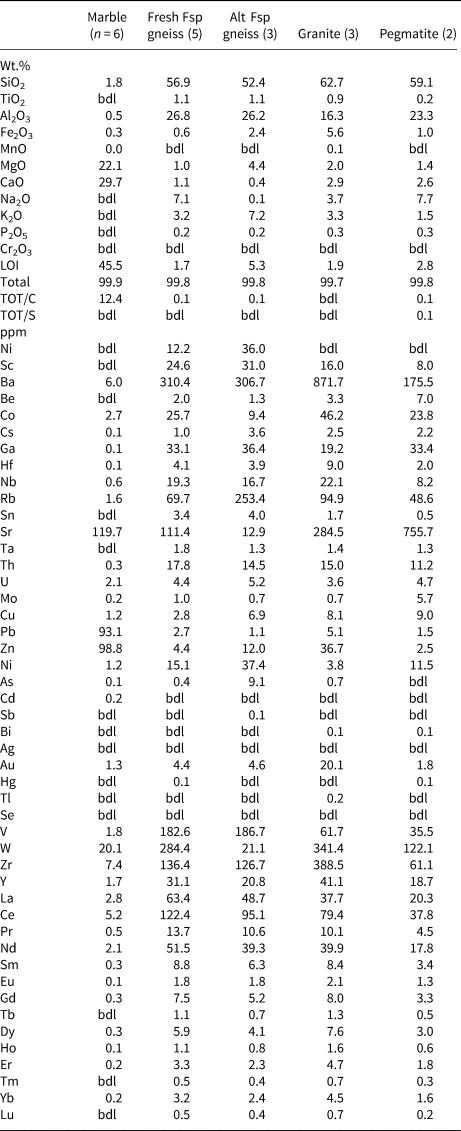 |  | Marble ($n = 6$) | Fresh Fsp gneiss (5) | Alt Fsp gneiss (3) | Granite (3) | Pegmatite (2) |
|---|---|---|---|---|---|
| Wt.% |  |  |  |  |  |
| $SiO_2$ | 1.8 | 56.9 | 52.4 | 62.7 | 59.1 |
| $TiO_2$ | bdl | 1.1 | 1.1 | 0.9 | 0.2 |
| $Al_2O_3$ | 0.5 | 26.8 | 26.2 | 16.3 | 23.3 |
| $Fe_2O_3$ | 0.3 | 0.6 | 2.4 | 5.6 | 1.0 |
| MnO | 0.0 | bdl | bdl | 0.1 | bdl |
| MgO | 22.1 | 1.0 | 4.4 | 2.0 | 1.4 |
| CaO | 29.7 | 1.1 | 0.4 | 2.9 | 2.6 |
| $Na_2O$ | bdl | 7.1 | 0.1 | 3.7 | 7.7 |
| $K_2O$ | bdl | 3.2 | 7.2 | 3.3 | 1.5 |
| $P_2O_5$ | bdl | 0.2 | 0.2 | 0.3 | 0.3 |
| $Cr_2O_3$ | bdl | bdl | bdl | bdl | bdl |
| LOI | 45.5 | 1.7 | 5.3 | 1.9 | 2.8 |
| Total | 99.9 | 99.8 | 99.8 | 99.7 | 99.8 |
| TOT/C | 12.4 | 0.1 | 0.1 | bdl | 0.1 |
| TOT/S | bdl | bdl | bdl | bdl | 0.1 |
| ppm |  |  |  |  |  |
| Ni | bdl | 12.2 | 36.0 | bdl | bdl |
| Sc | bdl | 24.6 | 31.0 | 16.0 | 8.0 |
| Ba | 6.0 | 310.4 | 306.7 | 871.7 | 175.5 |
| Be | bdl | 2.0 | 1.3 | 3.3 | 7.0 |
| Co | 2.7 | 25.7 | 9.4 | 46.2 | 23.8 |
| Cs | 0.1 | 1.0 | 3.6 | 2.5 | 2.2 |
| Ga | 0.1 | 33.1 | 36.4 | 19.2 | 33.4 |
| Hf | 0.1 | 4.1 | 3.9 | 9.0 | 2.0 |
| Nb | 0.6 | 19.3 | 16.7 | 22.1 | 8.2 |
| Rb | 1.6 | 69.7 | 253.4 | 94.9 | 48.6 |
| Sn | bdl | 3.4 | 4.0 | 1.7 | 0.5 |
| Sr | 119.7 | 111.4 | 12.9 | 284.5 | 755.7 |
| Ta | bdl | 1.8 | 1.3 | 1.4 | 1.3 |
| Th | 0.3 | 17.8 | 14.5 | 15.0 | 11.2 |
| U | 2.1 | 4.4 | 5.2 | 3.6 | 4.7 |
| Mo | 0.2 | 1.0 | 0.7 | 0.7 | 5.7 |
| Cu | 1.2 | 2.8 | 6.9 | 8.1 | 9.0 |
| Pb | 93.1 | 2.7 | 1.1 | 5.1 | 1.5 |
| Zn | 98.8 | 4.4 | 12.0 | 36.7 | 2.5 |
| Ni | 1.2 | 15.1 | 37.4 | 3.8 | 11.5 |
| As | 0.1 | 0.4 | 9.1 | 0.7 | bdl |
| Cd | 0.2 | bdl | bdl | bdl | bdl |
| Sb | bdl | bdl | 0.1 | bdl | bdl |
| Bi | bdl | bdl | bdl | 0.1 | 0.1 |
| Ag | bdl | bdl | bdl | bdl | bdl |
| Au | 1.3 | 4.4 | 4.6 | 20.1 | 1.8 |
| Hg | bdl | 0.1 | bdl | bdl | 0.1 |
| Tl | bdl | bdl | bdl | 0.2 | bdl |
| Se | bdl | bdl | bdl | bdl | bdl |
| V | 1.8 | 182.6 | 186.7 | 61.7 | 35.5 |
| W | 20.1 | 284.4 | 21.1 | 341.4 | 122.1 |
| Zr | 7.4 | 136.4 | 126.7 | 388.5 | 61.1 |
| Y | 1.7 | 31.1 | 20.8 | 41.1 | 18.7 |
| La | 2.8 | 63.4 | 48.7 | 37.7 | 20.3 |
| Ce | 5.2 | 122.4 | 95.1 | 79.4 | 37.8 |
| Pr | 0.5 | 13.7 | 10.6 | 10.1 | 4.5 |
| Nd | 2.1 | 51.5 | 39.3 | 39.9 | 17.8 |
| Sm | 0.3 | 8.8 | 6.3 | 8.4 | 3.4 |
| Eu | 0.1 | 1.8 | 1.8 | 2.1 | 1.3 |
| Gd | 0.3 | 7.5 | 5.2 | 8.0 | 3.3 |
| Tb | bdl | 1.1 | 0.7 | 1.3 | 0.5 |
| Dy | 0.3 | 5.9 | 4.1 | 7.6 | 3.0 |
| Ho | 0.1 | 1.1 | 0.8 | 1.6 | 0.6 |
| Er | 0.2 | 3.3 | 2.3 | 4.7 | 1.8 |
| Tm | bdl | 0.5 | 0.4 | 0.7 | 0.3 |
| Yb | 0.2 | 3.2 | 2.4 | 4.5 | 1.6 |
| Lu | bdl | 0.5 | 0.4 | 0.7 | 0.2 |